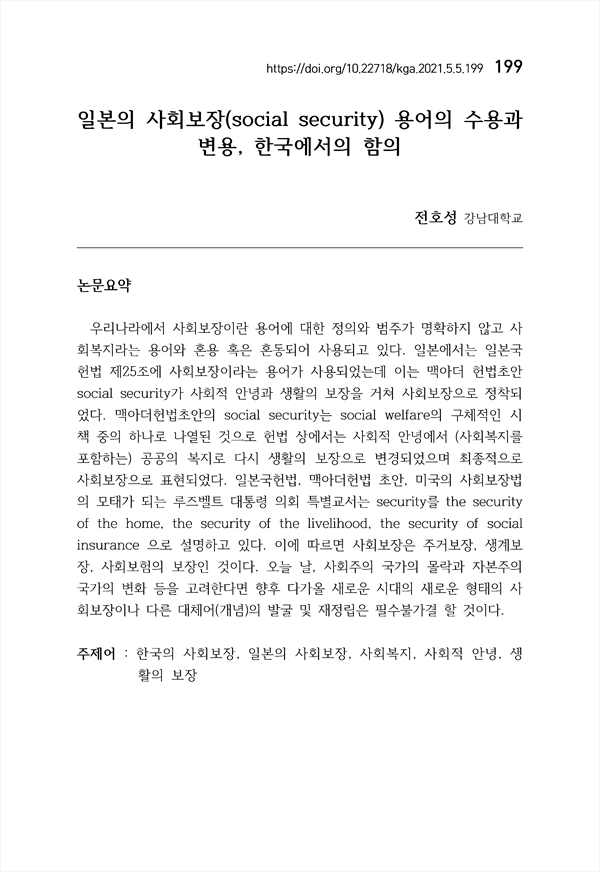 https://doi.org/10.22718/kga.2021.5.5.199 199

일본의 사회보장(social security) 용어의 수용과 변용, 한국에서의 함의

전호성 강남대학교

논문요약

우리나라에서 사회보장이란 용어에 대한 정의와 범주가 명확하지 않고 사회복지라는 용어와 혼용 혹은 혼동되어 사용되고 있다. 일본에서는 일본국 헌법 제25조에 사회보장이라는 용어가 사용되었는데 이는 맥아더 헌법초안 social security가 사회적 안녕과 생활의 보장을 거쳐 사회보장으로 정착되었다. 맥아더헌법초안의 social security는 social welfare의 구체적인 시책 중의 하나로 나열된 것으로 헌법 상에서는 사회적 안녕에서 (사회복지를 포함하는) 공공의 복지로 다시 생활의 보장으로 변경되었으며 최종적으로 사회보장으로 표현되었다. 일본국헌법, 맥아더헌법 초안, 미국의 사회보장법의 모태가 되는 루즈벨트 대통령 의회 특별교서는 security를 the security of the home, the security of the livelihood, the security of social insurance 으로 설명하고 있다. 이에 따르면 사회보장은 주거보장, 생계보장, 사회보험의 보장인 것이다. 오늘 날, 사회주의 국가의 몰락과 자본주의 국가의 변화 등을 고려한다면 향후 다가올 새로운 시대의 새로운 형태의 사회보장이나 다른 대체어(개념)의 발굴 및 재정립은 필수불가결 할 것이다.

주제어 : 한국의 사회보장, 일본의 사회보장, 사회복지, 사회적 안녕, 생활의 보장